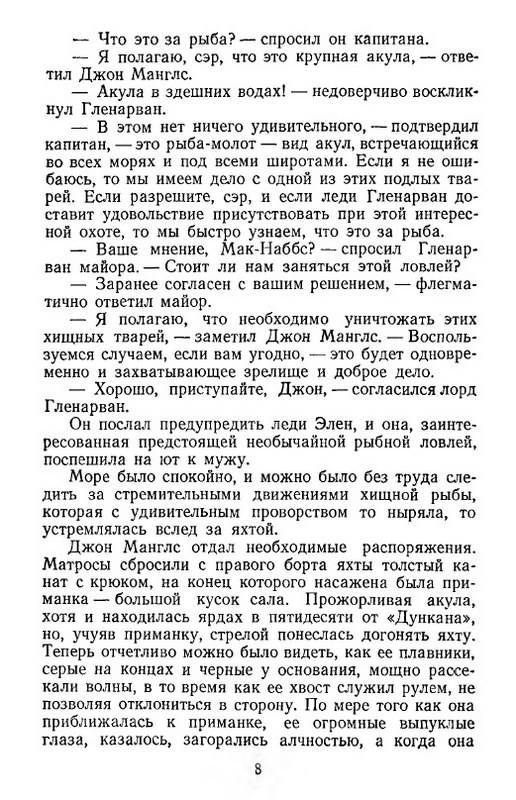 — Что это за рыба? — спросил он капитана.

— Я полагаю, сэр, что это крупная акула, — ответил Джон Манглс.

— Акула в здешних водах! — недоверчиво воскликнул Гленарван.

— В этом нет ничего удивительного, — подтвердил капитан, — это рыба-молот — вид акул, встречающийся во всех морях и под всеми широтами. Если я не ошибаюсь, то мы имеем дело с одной из этих подлых тварей. Если разрешите, сэр, и если леди Гленарван доставит удовольствие присутствовать при этой интересной охоте, то мы быстро узнаем, что это за рыба.

— Ваше мнение, Мак-Наббс? — спросил Гленарван майора. — Стоит ли нам заняться этой ловлей?

— Заранее согласен с вашим решением, — флегматично ответил майор.

— Я полагаю, что необходимо уничтожать этих хищных тварей, — заметил Джон Манглс. — Воспользуемся случаем, если вам угодно, — это будет одновременно и захватывающее зрелище и доброе дело.

— Хорошо, приступайте, Джон, — согласился лорд Гленарван.

Он послал предупредить леди Элен, и она, заинтересованная предстоящей необычайной рыбной ловлей, поспешила на ют к мужу.

Море было спокойно, и можно было без труда следить за стремительными движениями хищной рыбы, которая с удивительным проворством то ныряла, то устремлялась вслед за яхтой.

Джон Манглс отдал необходимые распоряжения. Матросы сбросили с правого борта яхты толстый канат с крюком, на конец которого насажена была приманка — большой кусок сала. Прожорливая акула, хотя и находилась ярдах в пятидесяти от «Дункана», но, учуяв приманку, стрелой понеслась догонять яхту. Теперь отчетливо можно было видеть, как ее плавники, серые на концах и черные у основания, мощно рассекали волны, в то время как ее хвост служил рулем, не позволяя отклониться в сторону. По мере того как она приближалась к приманке, ее огромные выпуклые глаза, казалось, загорались алчностью, а когда она

8